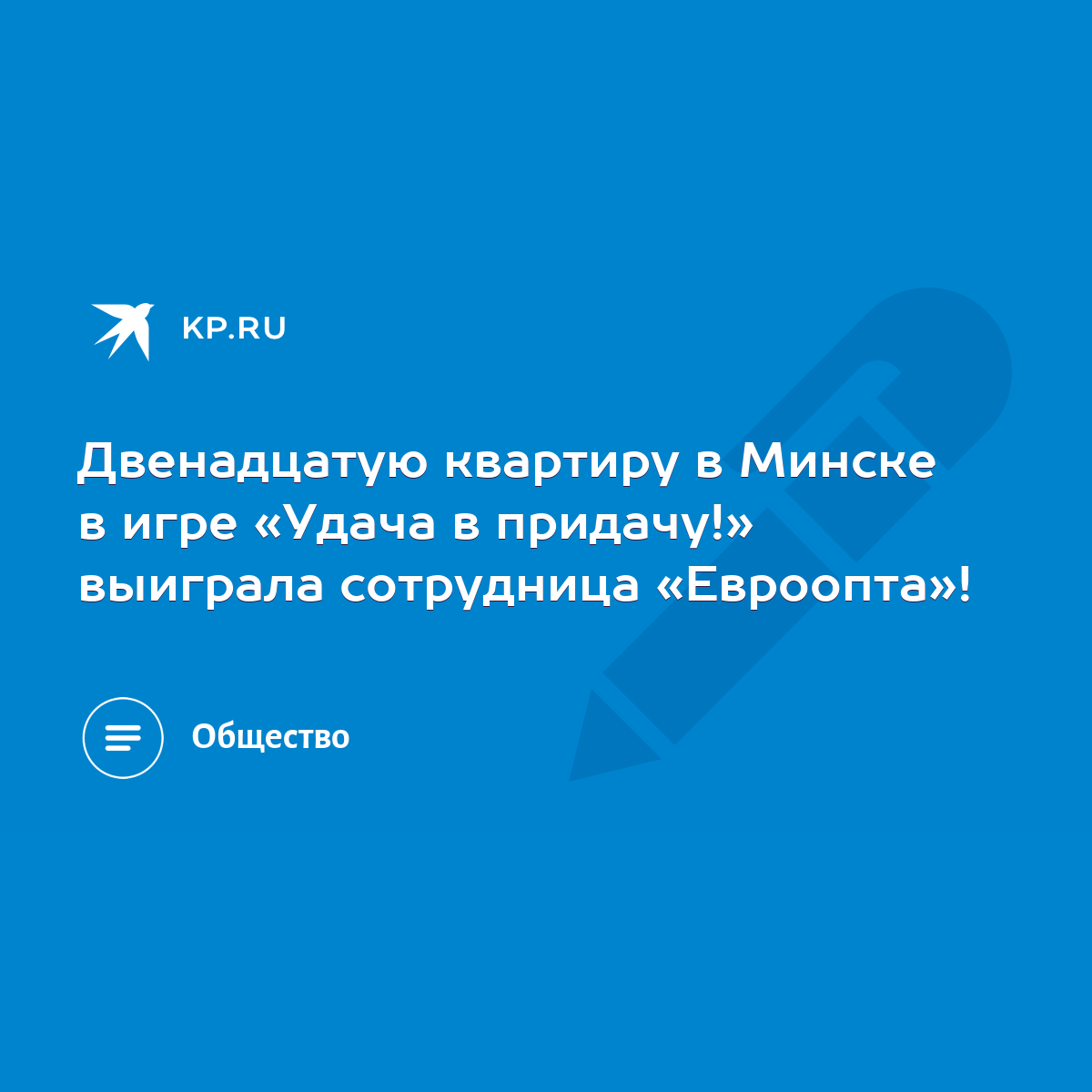 KP.RU

Двенадцатую квартиру в Минске в игре «Удача в придачу!» выиграла сотрудница «Евроопта»!

Общество